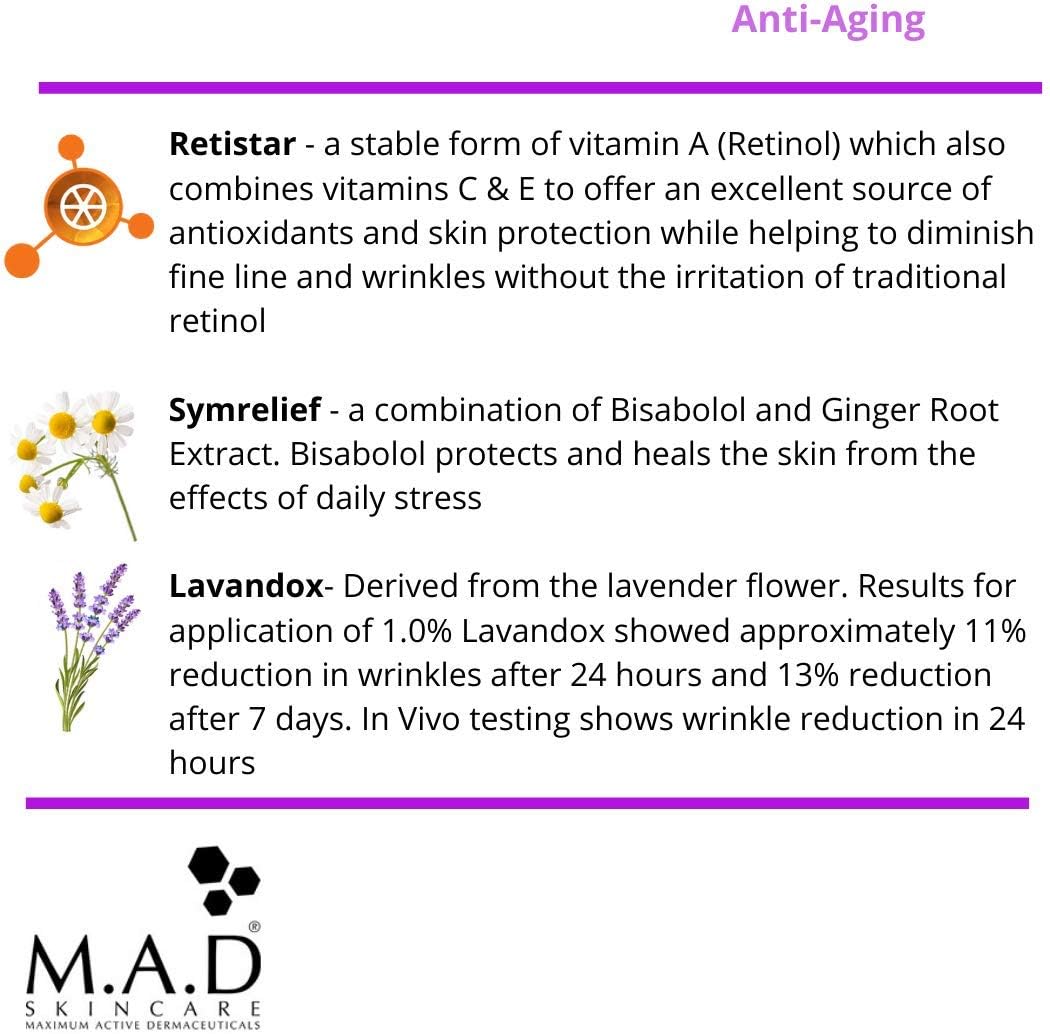 Anti-Aging

Retistar - a stable form of vitamin A (Retinol) which also combines vitamins C & E to offer an excellent source of antioxidants and skin protection while helping to diminish fine line and wrinkles without the irritation of traditional retinol

Symrelief - a combination of Bisabolol and Ginger Root Extract. Bisabolol protects and heals the skin from the effects of daily stress

Lavandox- Derived from the lavender flower. Results for application of 1.0% Lavandox showed approximately 11% reduction in wrinkles after 24 hours and 13% reduction after 7 days. In Vivo testing shows wrinkle reduction in 24 hours

M.A.D®
SKINCARE
MAXIMUM ACTIVE DERMACEUTICALS